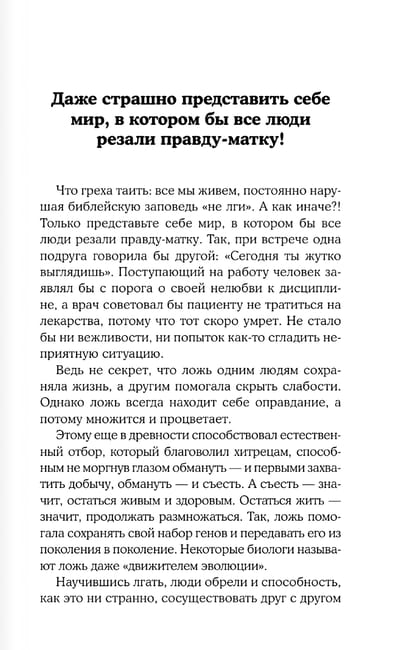 Даже страшно представить себе мир, в котором бы все люди резали правду-матку!

Что греха таить: все мы живем, постоянно нарушая библейскую заповедь «не лги». А как иначе?! Только представьте себе мир, в котором бы все люди резали правду-матку. Так, при встрече одна подруга говорила бы другой: «Сегодня ты жутко выглядишь». Поступающий на работу человек заявлял бы с порога о своей нелюбви к дисциплине, а врач советовал бы пациенту не тратиться на лекарства, потому что тот скоро умрет. Не стало бы ни вежливости, ни попыток как-то сгладить неприятную ситуацию.

Ведь не секрет, что ложь одним людям сохраняла жизнь, а другим помогала скрыть слабости. Однако ложь всегда находит себе оправдание, а потому множится и процветает.

Этому еще в древности способствовал естественный отбор, который благоволил хитрецам, способным не моргнув глазом обмануть — и первыми захватить добычу, обмануть — и съесть. А съесть — значит, остаться живым и здоровым. Остаться жить — значит, продолжать размножаться. Так, ложь помогала сохранять свой набор генов и передавать его из поколения в поколение. Некоторые биологи называют ложь даже «движителем эволюции».

Научившись лгать, люди обрели и способность, как это ни странно, сосуществовать друг с другом